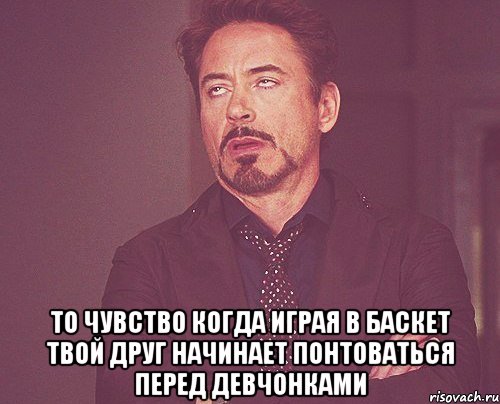 ТО ЧУВСТВО КОГДА ИГРАЯ В БАСКЕТ ТВОЙ ДРУГ НАЧИНАЕТ ПОНТОВАТЬСЯ ПЕРЕД ДЕВЧОНКАМИ

risovach.ru